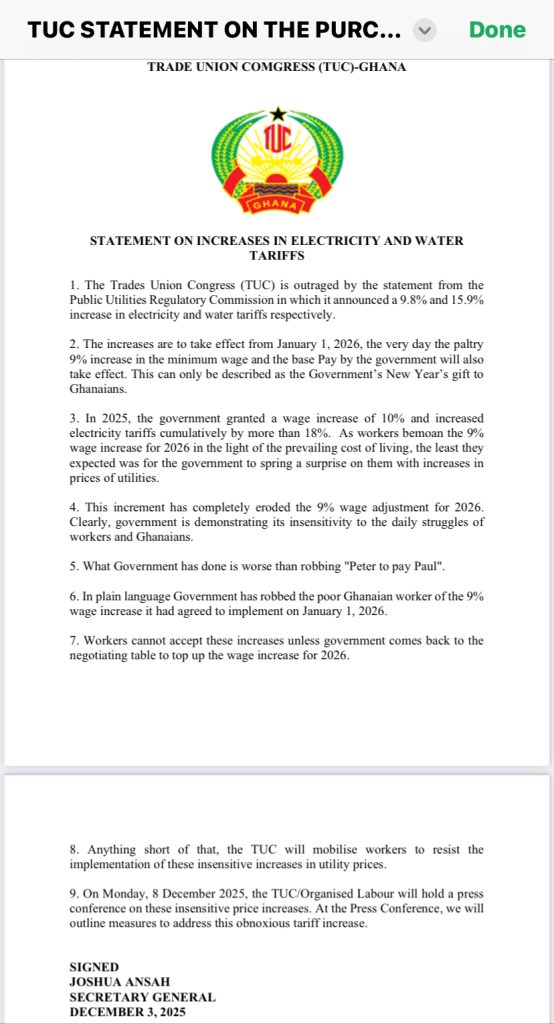 TUC STATEMENT ON THE PURC... Done

TRADE UNION COMGRESS (TUC)-GHANA

TUC

GHANA

STATEMENT ON INCREASES IN ELECTRICITY AND WATER TARIFFS

1. The Trades Union Congress (TUC) is outraged by the statement from the Public Utilities Regulatory Commission in which it announced a 9.8% and 15.9% increase in electricity and water tariffs respectively.

2. The increases are to take effect from January 1, 2026, the very day the paltry 9% increase in the minimum wage and the base Pay by the government will also take effect. This can only be described as the Government's New Year's gift to Ghanaians.

3. In 2025, the government granted a wage increase of 10% and increased electricity tariffs cumulatively by more than 18%. As workers bemoan the 9% wage increase for 2026 in the light of the prevailing cost of living, the least they expected was for the government to spring a surprise on them with increases in prices of utilities.

4. This increment has completely eroded the 9% wage adjustment for 2026. Clearly, government is demonstrating its insensitivity to the daily struggles of workers and Ghanaians.

5. What Government has done is worse than robbing "Peter to pay Paul".

6. In plain language Government has robbed the poor Ghanaian worker of the 9% wage increase it had agreed to implement on January 1, 2026.

7. Workers cannot accept these increases unless government comes back to the negotiating table to top up the wage increase for 2026.

8. Anything short of that, the TUC will mobilise workers to resist the implementation of these insensitive increases in utility prices.

9. On Monday, 8 December 2025, the TUC/Organised Labour will hold a press conference on these insensitive price increases. At the Press Conference, we will outline measures to address this obnoxious tariff increase.

SIGNED
JOSHUA ANSAH
SECRETARY GENERAL
DECEMBER 3, 2025